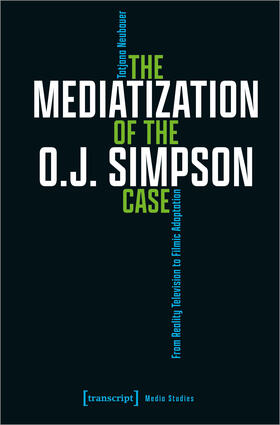 Tatjana Neubauer

THE MEDIATIZATION OF THE O.J. SIMPSON CASE

From Reality Television to Filmic Adaptation

[transcript] Media Studies